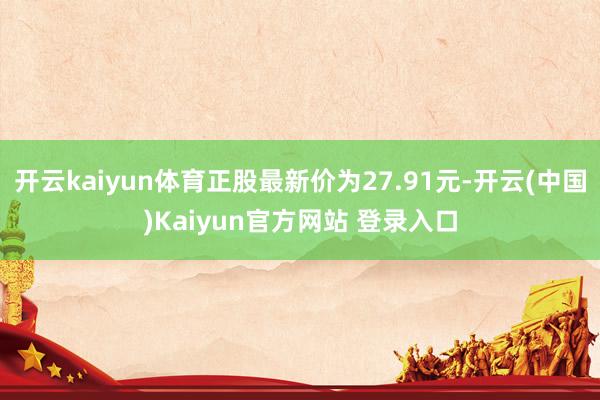 开云kaiyun体育正股最新价为27.91元-开云(中国)Kaiyun官方网站 登录入口